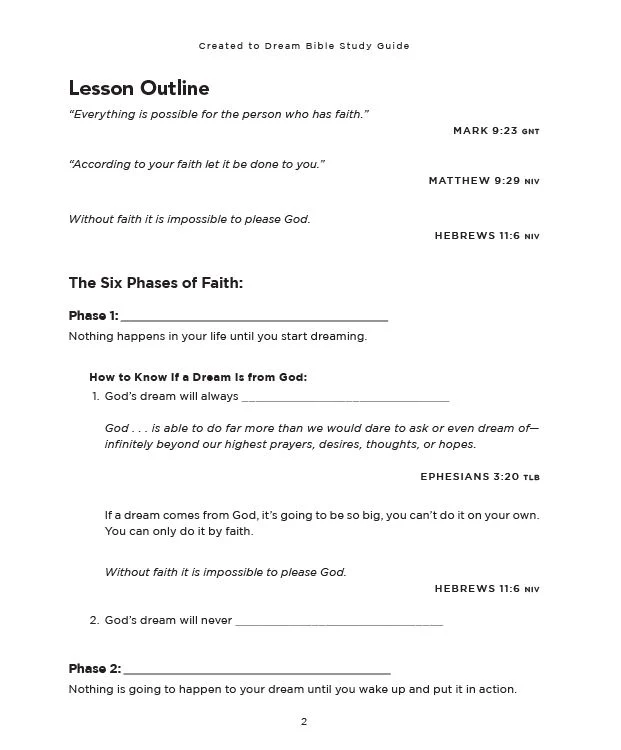 Created to Dream Bible Study Guide

Lesson Outline

"Everything is possible for the person who has faith."

MARK 9:23 GNT

"According to your faith let it be done to you."

MATTHEW 9:29 NIV

Without faith it is impossible to please God.

HEBREWS 11:6 NIV

The Six Phases of Faith:

Phase 1: ____

Nothing happens in your life until you start dreaming.

How to Know If a Dream Is from God:

1. God's dream will always ____

God . . . is able to do far more than we would dare to ask or even dream of—infinitely beyond our highest prayers, desires, thoughts, or hopes.

EPHESIANS 3:20 TLB

If a dream comes from God, it's going to be so big, you can't do it on your own. You can only do it by faith.

Without faith it is impossible to please God.

HEBREWS 11:6 NIV

2. God's dream will never ____

Phase 2: ____

Nothing is going to happen to your dream until you wake up and put it in action.

2